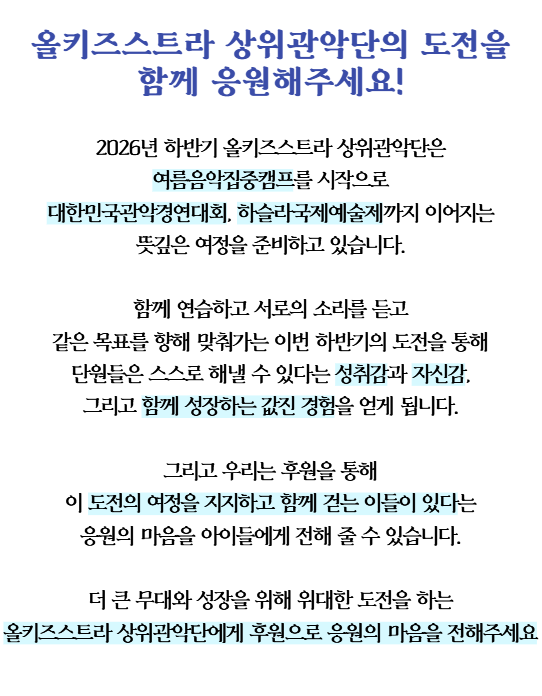 올키즈스트라 상위관악단의 도전을 함께 응원해주세요!

2026년 하반기 올키즈스트라 상위관악단은 여름음악집중캠프를 시작으로 대한민국관악경연대회, 하슬라국제예술제까지 이어지는 뜻깊은 여정을 준비하고 있습니다.

함께 연습하고 서로의 소리를 듣고 같은 목표를 향해 맞춰가는 이번 하반기의 도전을 통해 단원들은 스스로 해낼 수 있다는 성취감과 자신감, 그리고 함께 성장하는 값진 경험을 얻게 됩니다.

그리고 우리는 후원을 통해 이 도전의 여정을 지지하고 함께 걷는 이들이 있다는 응원의 마음을 아이들에게 전해 줄 수 있습니다.

더 큰 무대와 성장을 위해 위대한 도전을 하는 올키즈스트라 상위관악단에게 후원으로 응원의 마음을 전해주세요